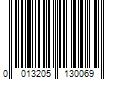 0 013205 130069